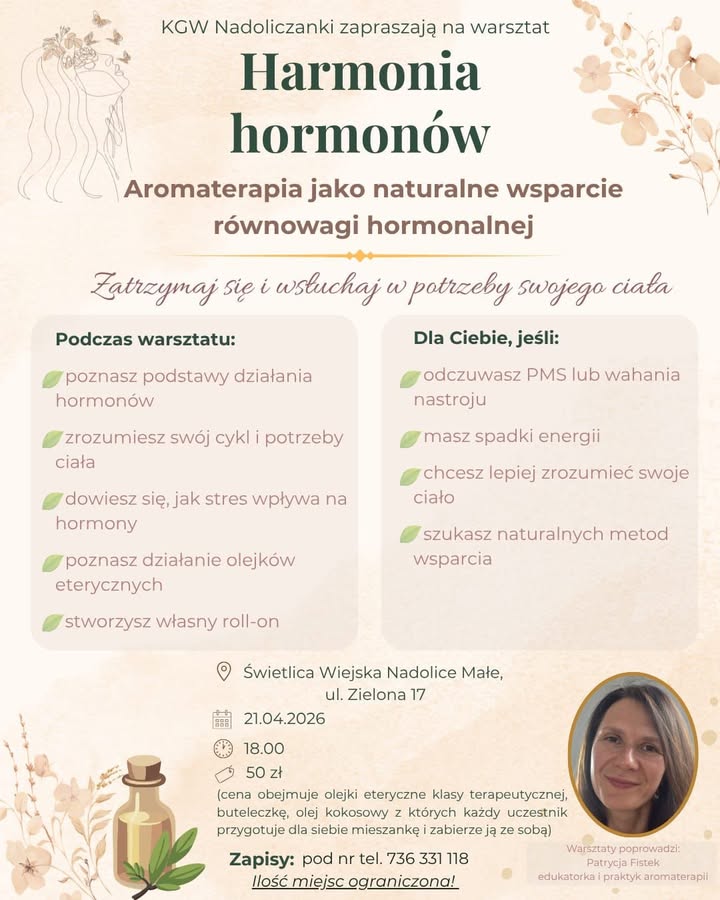 KGW Nadoliczanki zapraszają na warsztat

Harmonia hormonów

Aromaterapia jako naturalne wsparcie równowagi hormonalnej

Zatrzymaj się i wsłuchaj w potrzeby swojego ciała

Podczas warsztatu:

poznasz podstawy działania hormonów

zrozumiesz swój cykl i potrzeby ciała

dowiesz się, jak stres wpływa na hormony

poznasz działanie olejków eterycznych

stworzysz własny roll-on

Dla Ciebie, jeśli:

odczuwasz PMS lub wahania nastroju

masz spadki energii

chcesz lepiej zrozumieć swoje ciało

szukasz naturalnych metod wsparcia

Świetlica Wiejska Nadolice Małe, ul. Zielona 17

21.04.2026

18.00

50 zł

(cena obejmuje olejki eteryczne klasy terapeutycznej, buteleczkę, olej kokosowy z których każdy uczestnik przygotuje dla siebie mieszankę i zabierze ją ze sobą)

Zapisy: pod nr tel. 736 331 118

Ilość miejsc ograniczona!

Warsztaty poprowadzi:
Patrycja Fistek
edukatorka i praktyk aromaterapii